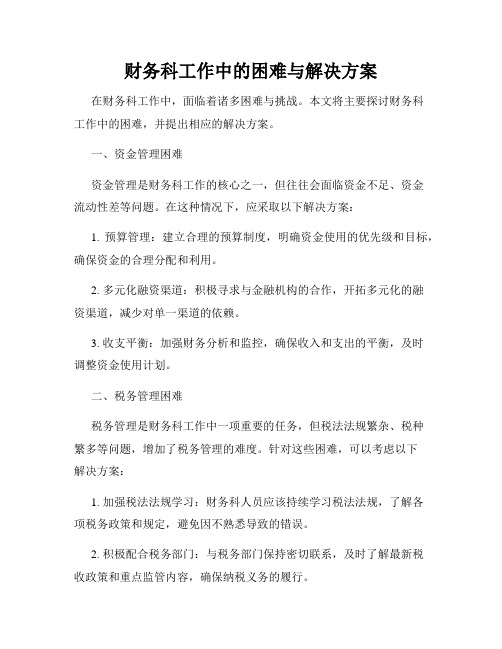 财务科工作中的困难与解决方案

在财务科工作中，面临着诸多困难与挑战。本文将主要探讨财务科工作中的困难，并提出相应的解决方案。

一、资金管理困难

资金管理是财务科工作的核心之一，但往往会面临资金不足、资金流动性差等问题。在这种情况下，应采取以下解决方案：

1. 预算管理：建立合理的预算制度，明确资金使用的优先级和目标，确保资金的合理分配和利用。

2. 多元化融资渠道：积极寻求与金融机构的合作，开拓多元化的融资渠道，减少对单一渠道的依赖。

3. 收支平衡：加强财务分析和监控，确保收入和支出的平衡，及时调整资金使用计划。

二、税务管理困难

税务管理是财务科工作中一项重要的任务，但税法法规繁杂、税种繁多等问题，增加了税务管理的难度。针对这些困难，可以考虑以下解决方案：

1. 加强税法法规学习：财务科人员应该持续学习税法法规，了解各项税务政策和规定，避免因不熟悉导致的错误。

2. 积极配合税务部门：与税务部门保持密切联系，及时了解最新税收政策和重点监管内容，确保纳税义务的履行。